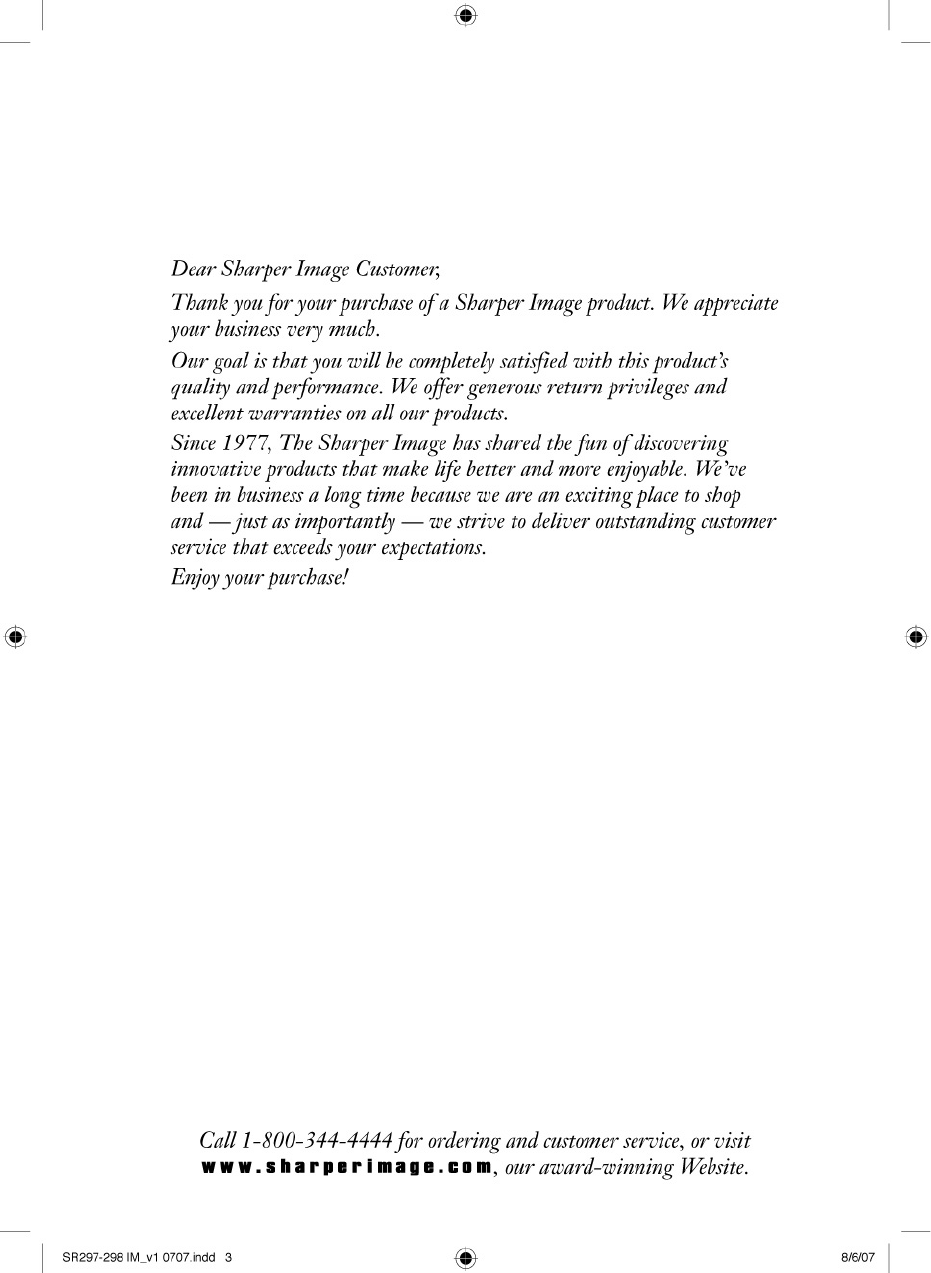 Dear Sharper Image Customer,

Thank you for your purchase of a Sharper Image product. We appreciate your business very much.

Our goal is that you will be completely satisfied with this product's quality and performance. We offer generous return privileges and excellent warranties on all our products.

Since 1977, The Sharper Image has shared the fun of discovering innovative products that make life better and more enjoyable. We've been in business a long time because we are an exciting place to shop and — just as importantly — we strive to deliver outstanding customer service that exceeds your expectations.

Enjoy your purchase!

Call 1-800-344-4444 for ordering and customer service, or visit www.sharperimage.com, our award-winning Website.

SR297-298 IM_v1 0707.indd 3

8/6/07